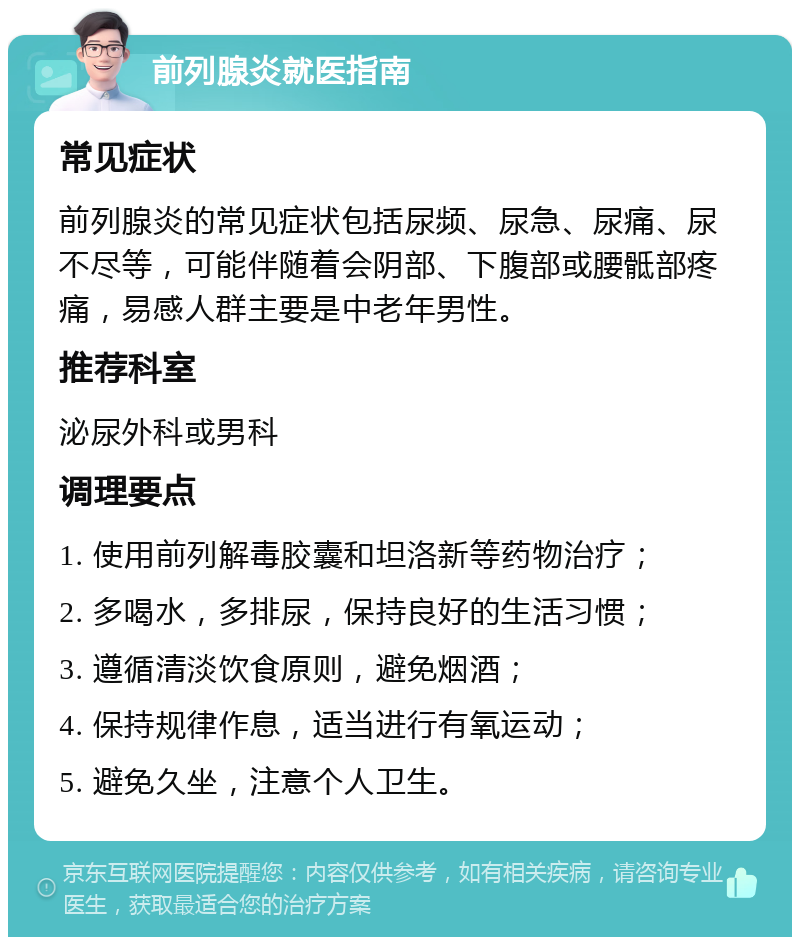 前列腺炎就医指南

常见症状

前列腺炎的常见症状包括尿频、尿急、尿痛、尿不尽等，可能伴随着会阴部、下腹部或腰骶部疼痛，易感人群主要是中老年男性。

推荐科室

泌尿外科或男科

调理要点

1. 使用前列解毒胶囊和坦洛新等药物治疗；

2. 多喝水，多排尿，保持良好的生活习惯；

3. 遵循清淡饮食原则，避免烟酒；

4. 保持规律作息，适当进行有氧运动；

5. 避免久坐，注意个人卫生。

京东互联网医院提醒您：内容仅供参考，如有相关疾病，请咨询专业医生，获取最适合您的治疗方案